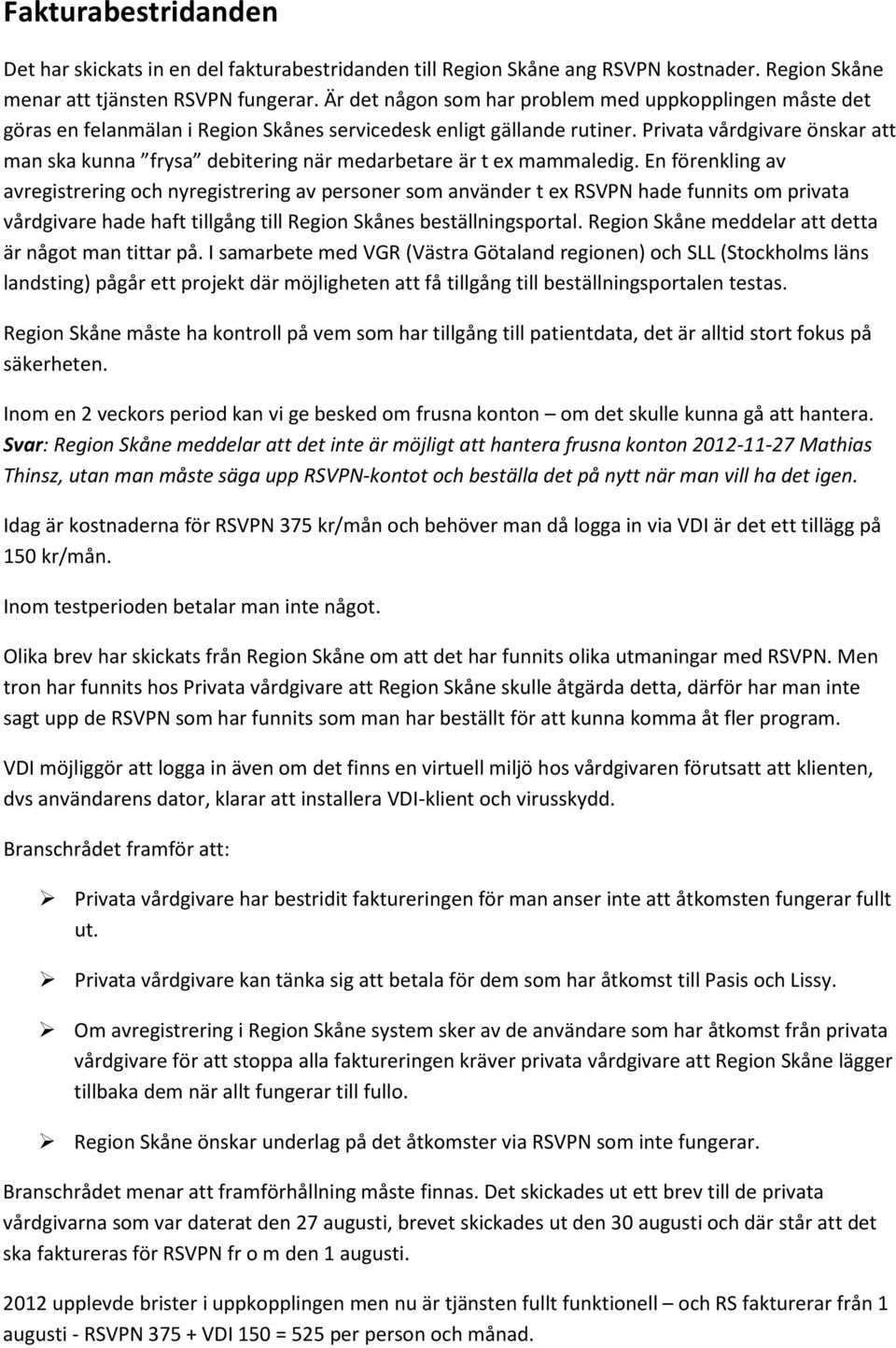 Fakturabestridanden

Det har skickats in en del fakturabestridanden till Region Skåne ang RSVPN kostnader. Region Skåne menar att tjänsten RSVPN fungerar. Är det någon som har problem med uppkopplingen måste det göras en felanmälan i Region Skånes servicedesk enligt gällande rutiner. Privata vårdgivare önskar att man ska kunna "frysa" debitering när medarbetare är t ex mammaledig. En förenkling av avregistrering och nyregistrering av personer som använder t ex RSVPN hade funnits om privata vårdgivare hade haft tillgång till Region Skånes beställningsportal. Region Skåne meddelar att detta är något man tittar på. I samarbete med VGR (Västra Götaland regionen) och SLL (Stockholms läns landsting) pågår ett projekt där möjligheten att få tillgång till beställningsportalen testas.

Region Skåne måste ha kontroll på vem som har tillgång till patientdata, det är alltid stort fokus på säkerheten.

Inom en 2 veckors period kan vi ge besked om frusna konton – om det skulle kunna gå att hantera. Svar: Region Skåne meddelar att det inte är möjligt att hantera frusna konton 2012-11-27 Mathias Thinsz, utan man måste säga upp RSVPN-kontot och beställa det på nytt när man vill ha det igen.

Idag är kostnaderna för RSVPN 375 kr/mån och behöver man då logga in via VDI är det ett tillägg på 150 kr/mån.

Inom testperioden betalar man inte något.

Olika brev har skickats från Region Skåne om att det har funnits olika utmaningar med RSVPN. Men tron har funnits hos Privata vårdgivare att Region Skåne skulle åtgärda detta, därför har man inte sagt upp de RSVPN som har funnits som man har beställt för att kunna komma åt fler program.

VDI möjliggör att logga in även om det finns en virtuell miljö hos vårdgivaren förutsatt att klienten, dvs användarens dator, klarar att installera VDI-klient och virusskydd.

Branschrådet framför att:

➢ Privata vårdgivare har bestridit faktureringen för man anser inte att åtkomsten fungerar fullt ut.

➢ Privata vårdgivare kan tänka sig att betala för dem som har åtkomst till Pasis och Lissy.

➢ Om avregistrering i Region Skåne system sker av de användare som har åtkomst från privata vårdgivare för att stoppa alla faktureringen kräver privata vårdgivare att Region Skåne lägger tillbaka dem när allt fungerar till fullo.

➢ Region Skåne önskar underlag på det åtkomster via RSVPN som inte fungerar.

Branschrådet menar att framförhållning måste finnas. Det skickades ut ett brev till de privata vårdgivarna som var daterat den 27 augusti, brevet skickades ut den 30 augusti och där står att det ska faktureras för RSVPN fr o m den 1 augusti.

2012 upplevde brister i uppkopplingen men nu är tjänsten fullt funktionell – och RS fakturerar från 1 augusti - RSVPN 375 + VDI 150 = 525 per person och månad.